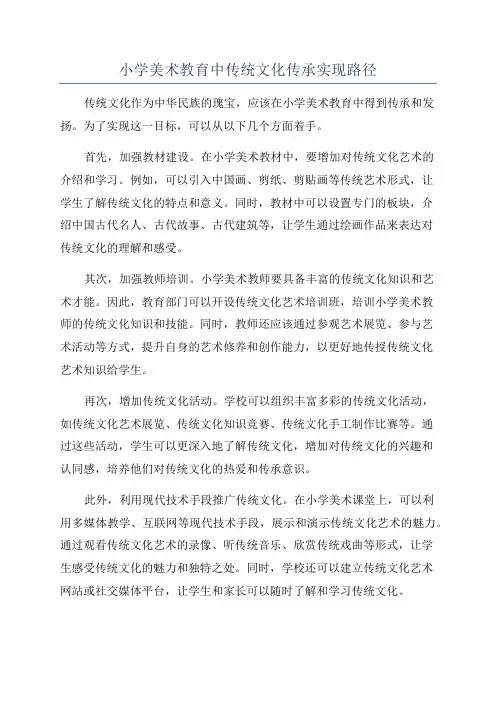 小学美术教育中传统文化传承实现路径

传统文化作为中华民族的瑰宝，应该在小学美术教育中得到传承和发扬。为了实现这一目标，可以从以下几个方面着手。

首先，加强教材建设。在小学美术教材中，要增加对传统文化艺术的介绍和学习。例如，可以引入中国画、剪纸、剪贴画等传统艺术形式，让学生了解传统文化的特点和意义。同时，教材中可以设置专门的板块，介绍中国古代名人、古代故事、古代建筑等，让学生通过绘画作品来表达对传统文化的理解和感受。

其次，加强教师培训。小学美术教师要具备丰富的传统文化知识和艺术才能。因此，教育部门可以开设传统文化艺术培训班，培训小学美术教师的传统文化知识和技能。同时，教师还应该通过参观艺术展览、参与艺术活动等方式，提升自身的艺术修养和创作能力，以更好地传授传统文化艺术知识给学生。

再次，增加传统文化活动。学校可以组织丰富多彩的传统文化活动，如传统文化艺术展览、传统文化知识竞赛、传统文化手工制作比赛等。通过这些活动，学生可以更深入地了解传统文化，增加对传统文化的兴趣和认同感，培养他们对传统文化的热爱和传承意识。

此外，利用现代技术手段推广传统文化。在小学美术课堂上，可以利用多媒体教学、互联网等现代技术手段，展示和演示传统文化艺术的魅力。通过观看传统文化艺术的录像、听传统音乐、欣赏传统戏曲等形式，让学生感受传统文化的魅力和独特之处。同时，学校还可以建立传统文化艺术网站或社交媒体平台，让学生和家长可以随时了解和学习传统文化。